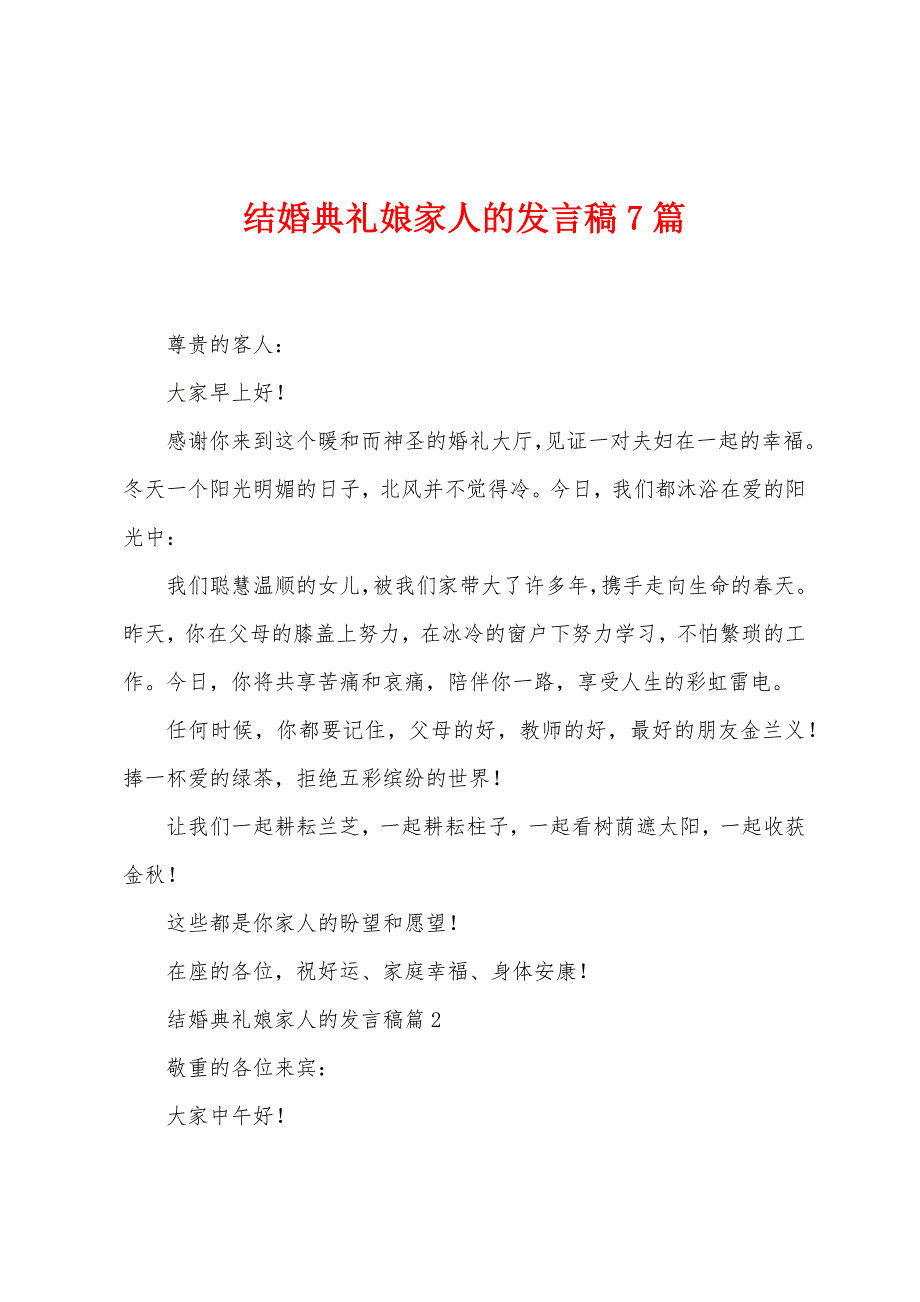 结婚典礼娘家人的发言稿7篇

尊贵的客人：

大家早上好！

感谢你来到这个暖和而神圣的婚礼大厅，见证一对夫妇在一起的幸福。冬天一个阳光明媚的日子，北风并不觉得冷。今日，我们都沐浴在爱的阳光中：

我们聪慧温顺的女儿，被我们家带大了许多年，携手走向生命的春天。昨天，你在父母的膝盖上努力，在冰冷的窗户下努力学习，不怕繁琐的工作。今日，你将共享苦痛和哀痛，陪伴你一路，享受人生的彩虹雷电。

任何时候，你都要记住，父母的好，教师的好，最好的朋友金兰义！捧一杯爱的绿茶，拒绝五彩缤纷的世界！

让我们一起耕耘兰芝，一起耕耘柱子，一起看树荫遮太阳，一起收获金秋！

这些都是你家人的盼望和愿望！

在座的各位，祝好运、家庭幸福、身体安康！

结婚典礼娘家人的发言稿篇2

敬重的各位来宾：

大家中午好！